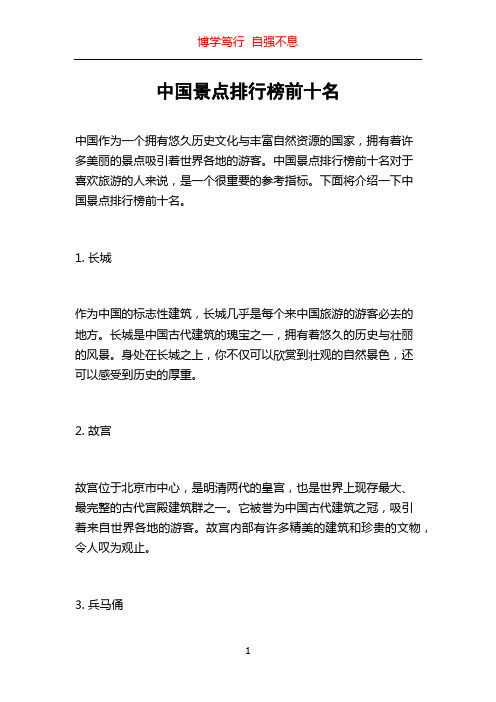 博学笃行 自强不息

中国景点排行榜前十名

中国作为一个拥有悠久历史文化与丰富自然资源的国家，拥有着许多美丽的景点吸引着世界各地的游客。中国景点排行榜前十名对于喜欢旅游的人来说，是一个很重要的参考指标。下面将介绍一下中国景点排行榜前十名。

1. 长城

作为中国的标志性建筑，长城几乎是每个来中国旅游的游客必去的地方。长城是中国古代建筑的瑰宝之一，拥有着悠久的历史与壮丽的风景。身处在长城之上，你不仅可以欣赏到壮观的自然景色，还可以感受到历史的厚重。

2. 故宫

故宫位于北京市中心，是明清两代的皇宫，也是世界上现存最大、最完整的古代宫殿建筑群之一。它被誉为中国古代建筑之冠，吸引着来自世界各地的游客。故宫内部有许多精美的建筑和珍贵的文物，令人叹为观止。

3. 兵马俑

1